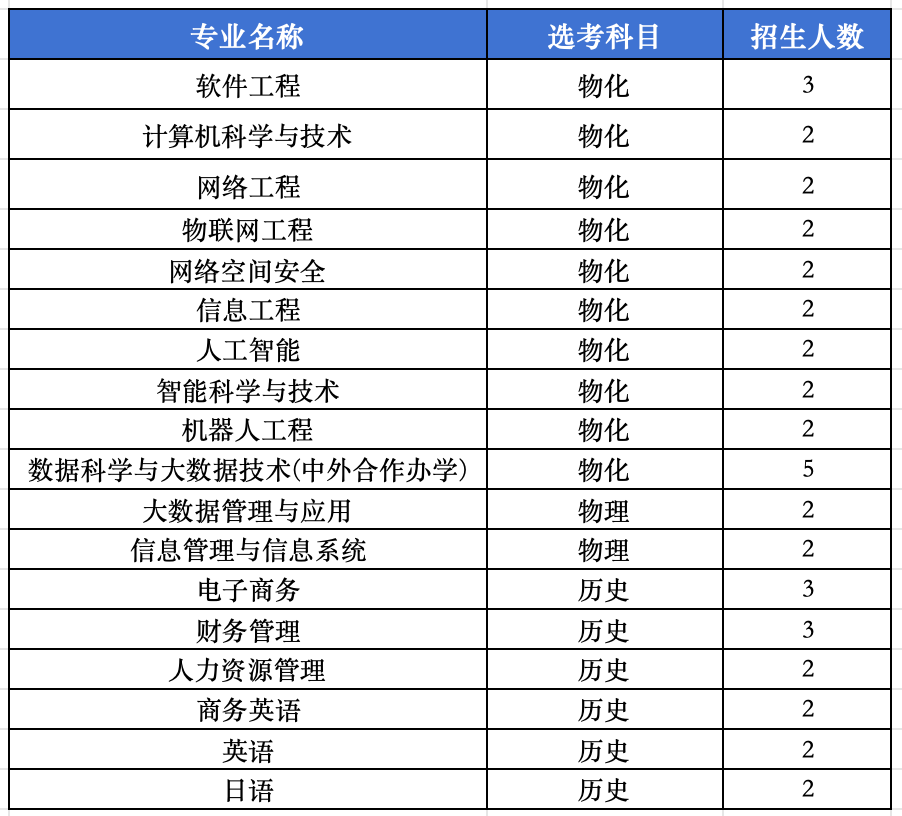 | 专业名称 | 选考科目 | 招生人数 |
|---|---|---|
| 软件工程 | 物化 | 3 |
| 计算机科学与技术 | 物化 | 2 |
| 网络工程 | 物化 | 2 |
| 物联网工程 | 物化 | 2 |
| 网络空间安全 | 物化 | 2 |
| 信息工程 | 物化 | 2 |
| 人工智能 | 物化 | 2 |
| 智能科学与技术 | 物化 | 2 |
| 机器人工程 | 物化 | 2 |
| 数据科学与大数据技术(中外合作办学) | 物化 | 5 |
| 大数据管理与应用 | 物理 | 2 |
| 信息管理与信息系统 | 物理 | 2 |
| 电子商务 | 历史 | 3 |
| 财务管理 | 历史 | 3 |
| 人力资源管理 | 历史 | 2 |
| 商务英语 | 历史 | 2 |
| 英语 | 历史 | 2 |
| 日语 | 历史 | 2 |